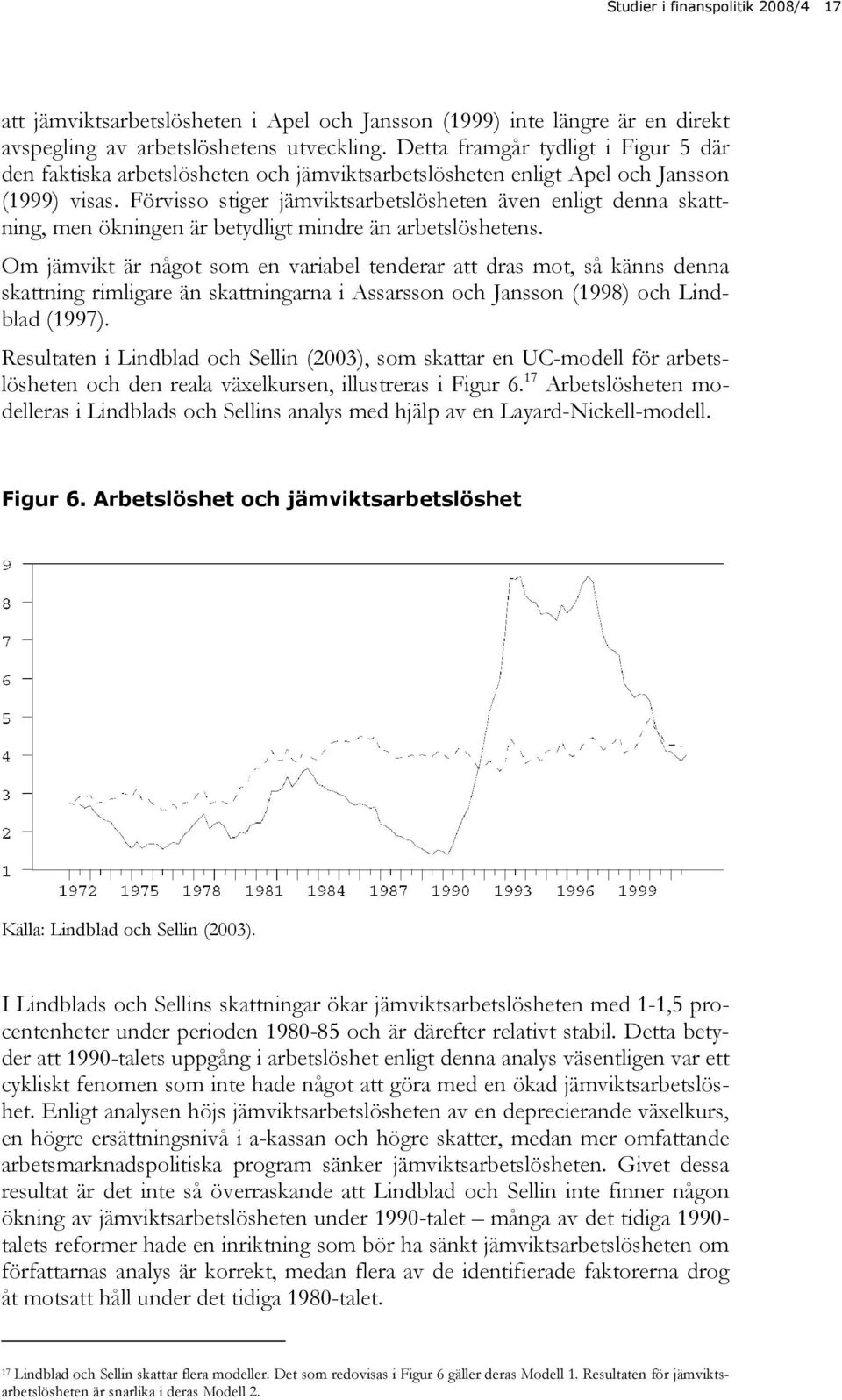 Studier i finanspolitik 2008/4 17

att jämviktsarbetslösheten i Apel och Jansson (1999) inte längre är en direkt avspegling av arbetslöshetens utveckling. Detta framgår tydligt i Figur 5 där den faktiska arbetslösheten och jämviktsarbetslösheten enligt Apel och Jansson (1999) visas. Förvisso stiger jämviktsarbetslösheten även enligt denna skattning, men ökningen är betydligt mindre än arbetslöshetens.

Om jämvikt är något som en variabel tenderar att dras mot, så känns denna skattning rimligare än skattningarna i Assarsson och Jansson (1998) och Lindblad (1997).

Resultaten i Lindblad och Sellin (2003), som skattar en UC-modell för arbetslösheten och den reala växelkursen, illustreras i Figur 6.$^{17}$ Arbetslösheten modelleras i Lindblads och Sellins analys med hjälp av en Layard-Nickell-modell.

Figur 6. Arbetslöshet och jämviktsarbetslöshet

9
8
7
6
5
4
3
2
1
1972 1975 1978 1981 1984 1987 1990 1993 1996 1999

Källa: Lindblad och Sellin (2003).

I Lindblads och Sellins skattningar ökar jämviktsarbetslösheten med 1-1,5 procentenheter under perioden 1980-85 och är därefter relativt stabil. Detta betyder att 1990-talets uppgång i arbetslöshet enligt denna analys väsentligen var ett cykliskt fenomen som inte hade något att göra med en ökad jämviktsarbetslöshet. Enligt analysen höjs jämviktsarbetslösheten av en deprecierande växelkurs, en högre ersättningsnivå i a-kassan och högre skatter, medan mer omfattande arbetsmarknadspolitiska program sänker jämviktsarbetslösheten. Givet dessa resultat är det inte så överraskande att Lindblad och Sellin inte finner någon ökning av jämviktsarbetslösheten under 1990-talet – många av det tidiga 1990-talets reformer hade en inriktning som bör ha sänkt jämviktsarbetslösheten om författarnas analys är korrekt, medan flera av de identifierade faktorerna drog åt motsatt håll under det tidiga 1980-talet.

$^{17}$ Lindblad och Sellin skattar flera modeller. Det som redovisas i Figur 6 gäller deras Modell 1. Resultaten för jämviktsarbetslösheten är snarlika i deras Modell 2.